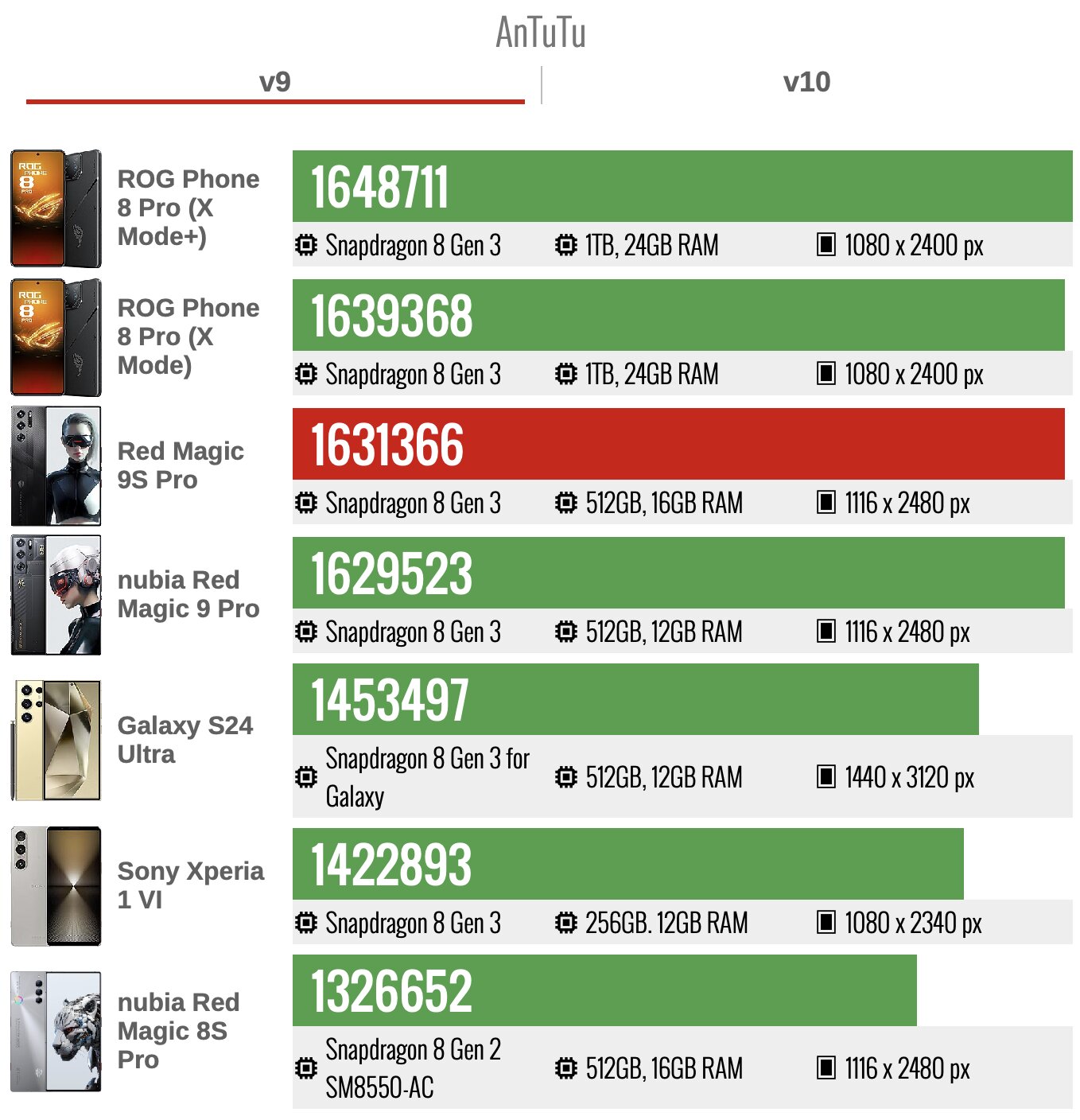 AnTuTu

v9

v10

ROG Phone 8 Pro (X Mode+)

1648711

Snapdragon 8 Gen 3 1TB, 24GB RAM 1080 x 2400 px

ROG Phone 8 Pro (X Mode)

1639368

Snapdragon 8 Gen 3 1TB, 24GB RAM 1080 x 2400 px

Red Magic 9S Pro

1631366

Snapdragon 8 Gen 3 512GB, 16GB RAM 1116 x 2480 px

nubia Red Magic 9 Pro

1629523

Snapdragon 8 Gen 3 512GB, 12GB RAM 1116 x 2480 px

Galaxy S24 Ultra

1453497

Snapdragon 8 Gen 3 for Galaxy 512GB, 12GB RAM 1440 x 3120 px

Sony Xperia 1 VI

1422893

Snapdragon 8 Gen 3 256GB. 12GB RAM 1080 x 2340 px

nubia Red Magic 8S Pro

1326652

Snapdragon 8 Gen 2 SM8550-AC 512GB, 16GB RAM 1116 x 2480 px